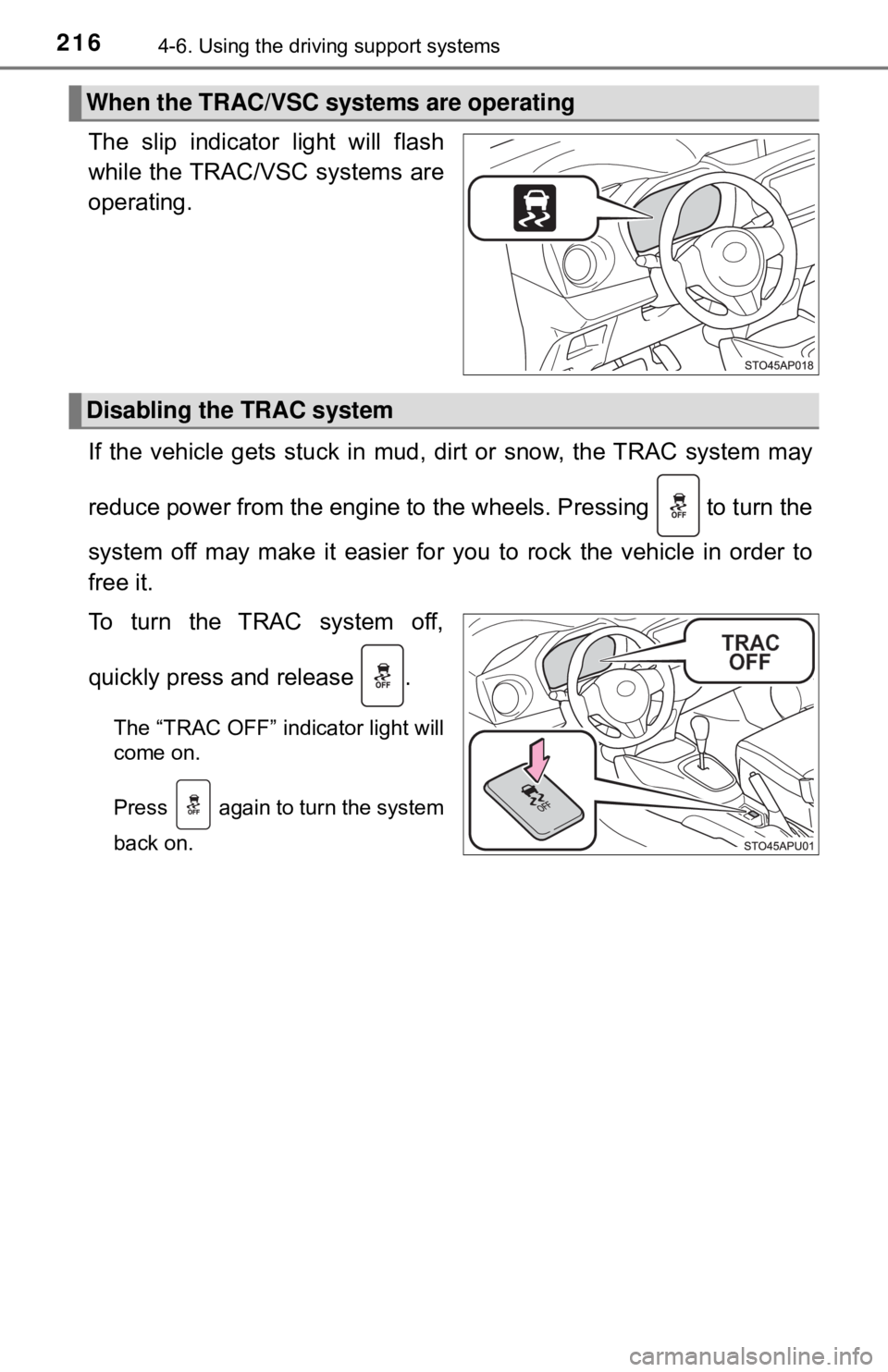 216 4-6. Using the driving support systems

When the TRAC/VSC systems are operating

The slip indicator light will flash while the TRAC/VSC systems are operating.

STO45AP018

Disabling the TRAC system

If the vehicle gets stuck in mud, dirt or snow, the TRAC system may reduce power from the engine to the wheels. Pressing OFF to turn the system off may make it easier for you to rock the vehicle in order to free it.

To turn the TRAC system off, quickly press and release OFF.

The “TRAC OFF” indicator light will come on.

Press OFF again to turn the system back on.

TRAC OFF

OFF

STO45APU01

carmanualsonline.info